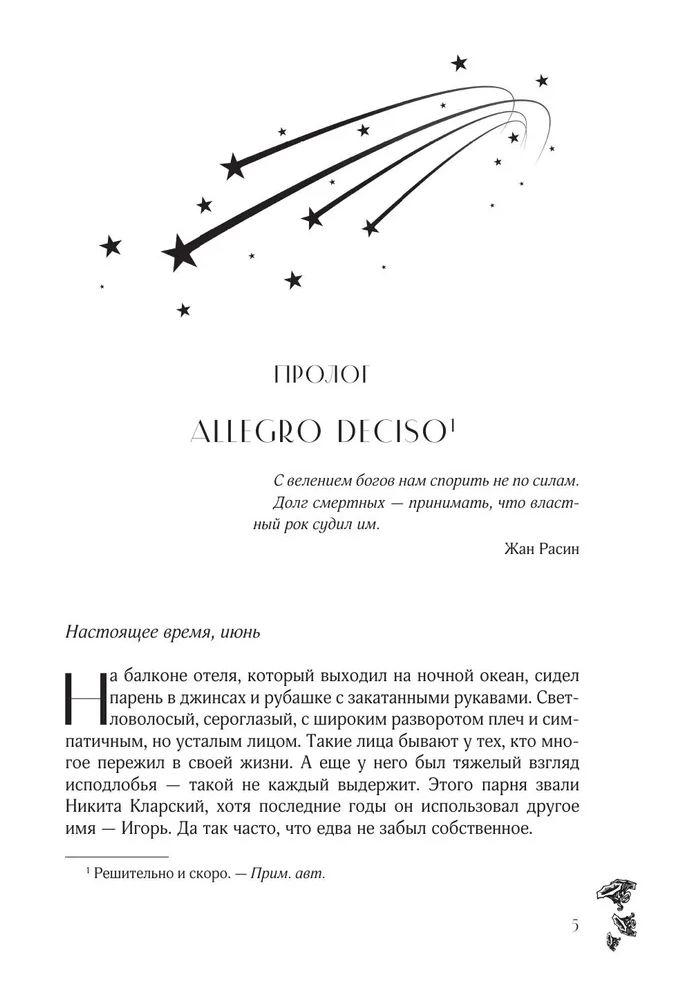 ПРОЛОГ

ALLEGRO DECISO$^{1}$

С велением богов нам спорить не по силам. Долг смертных — принимать, что властный рок судил им.

Жан Расин

Настоящее время, июнь

На балконе отеля, который выходил на ночной океан, сидел парень в джинсах и рубашке с закатанными рукавами. Светловолосый, сероглазый, с широким разворотом плеч и симпатичным, но усталым лицом. Такие лица бывают у тех, кто многое пережил в своей жизни. А еще у него был тяжелый взгляд исподлобья — такой не каждый выдержит. Этого парня звали Никита Кларский, хотя последние годы он использовал другое имя — Игорь. Да так часто, что едва не забыл собственное.

$^{1}$ Решительно и скоро. — Прим. авт.

5